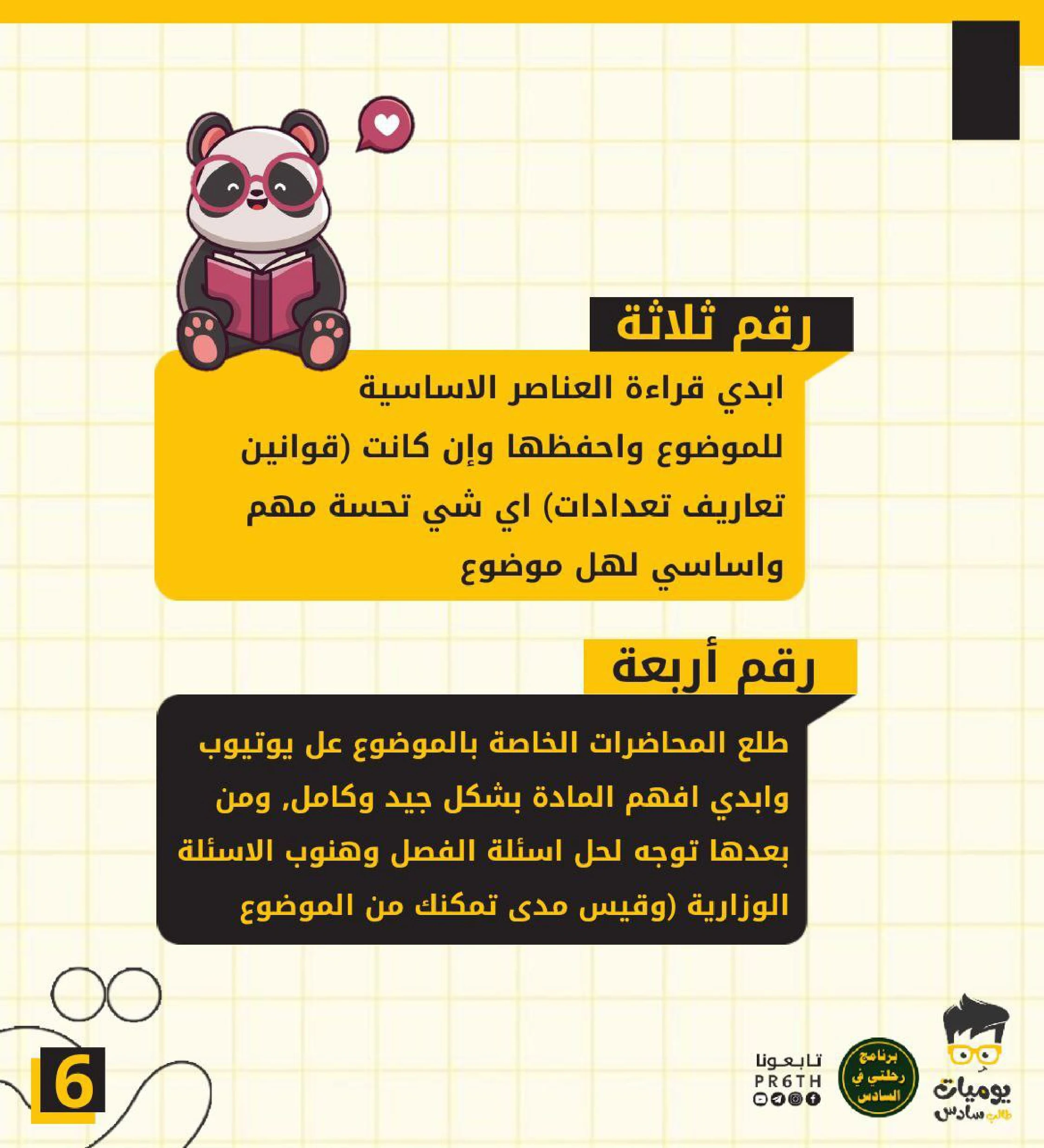 رقم ثلاثة

ابدي قراءة العناصر الاساسية للموضوع واحفظها وإن كانت (قوانين تعاريف تعدادات) اي شي تحسة مهم واساسي لهل موضوع

رقم أربعة

طلع المحاضرات الخاصة بالموضوع عل يوتيوب وابدي افهم المادة بشكل جيد وكامل, ومن بعدها توجه لحل اسئلة الفصل وهنوب الاسئلة الوزارية (وقيس مدى تمكنك من الموضوع

6

تابعونا
PR6TH

برنامج رحلتي في السادس

يوميات طالب سادس